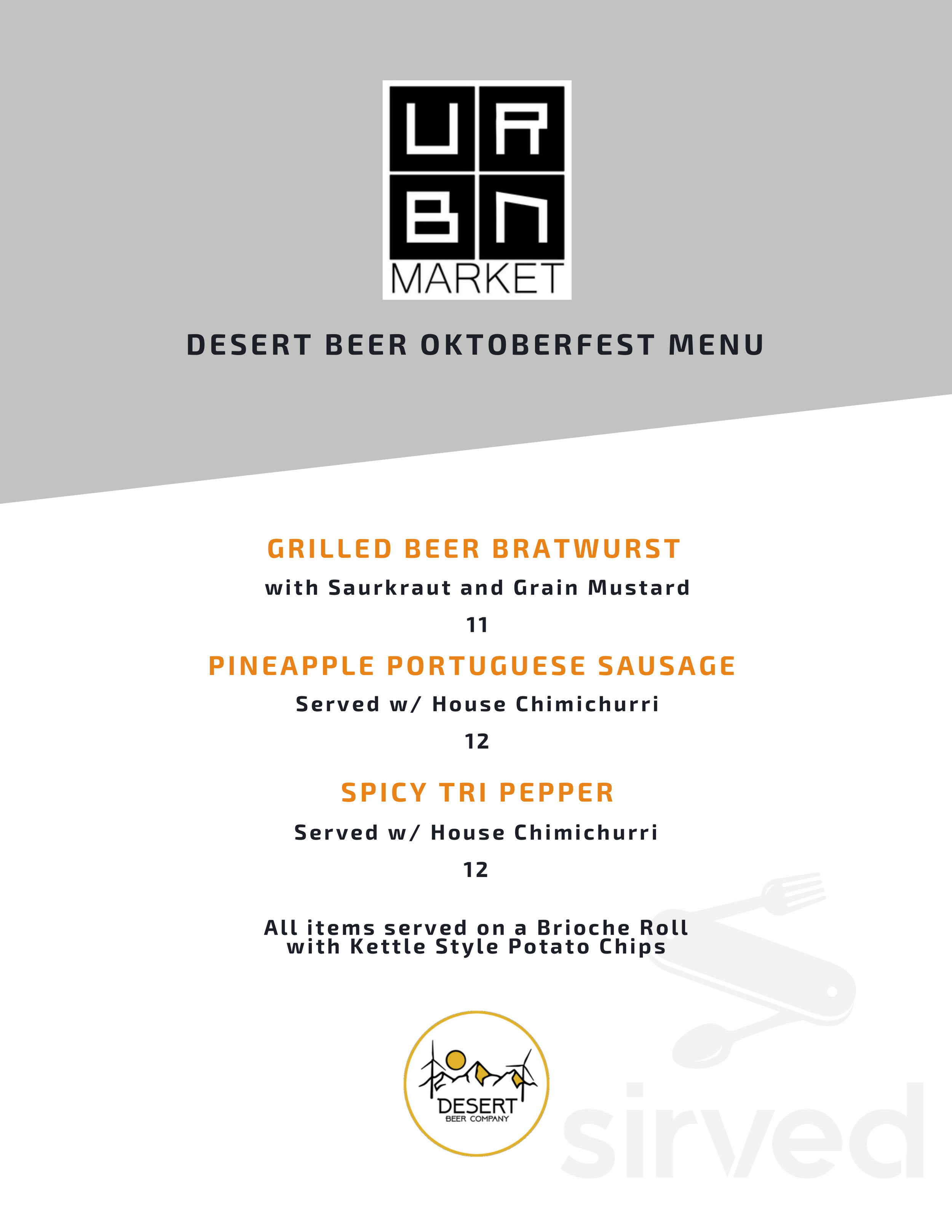 UR
BN
MARKET

DESERT BEER OKTOBERFEST MENU

GRILLED BEER BRATWURST

with Saurkraut and Grain Mustard

11

PINEAPPLE PORTUGUESE SAUSAGE

Served w/ House Chimichurri

12

SPICY TRI PEPPER

Served w/ House Chimichurri

12

All items served on a Brioche Roll with Kettle Style Potato Chips

DESERT
BEER COMPANY

sirved